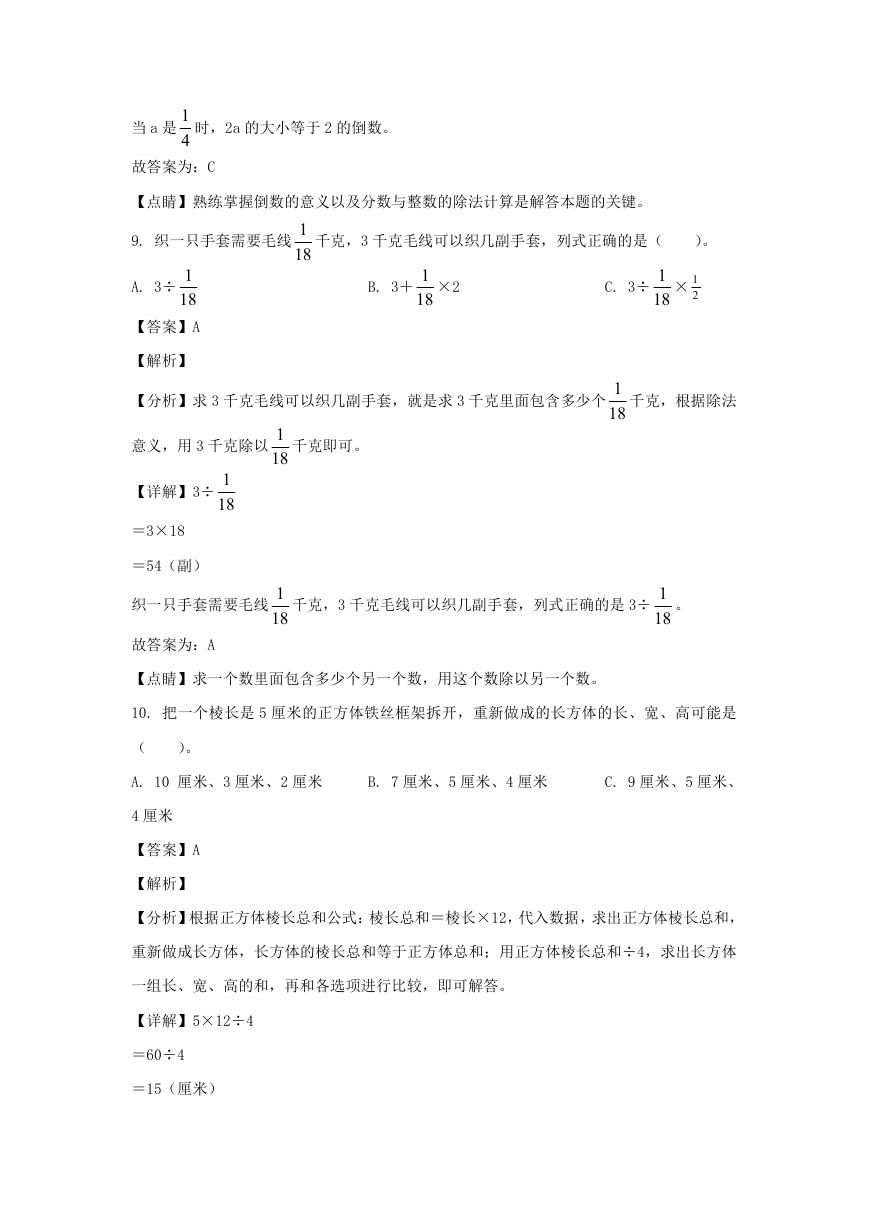 当 a 是 $\frac{1}{4}$ 时，2a 的大小等于 2 的倒数。

故答案为：C

【点睛】熟练掌握倒数的意义以及分数与整数的除法计算是解答本题的关键。

9. 织一只手套需要毛线 $\frac{1}{18}$ 千克，3 千克毛线可以织几副手套，列式正确的是（　　）。

A. $3\div\frac{1}{18}$　　B. $3+\frac{1}{18}\times2$　　C. $3\div\frac{1}{18}\times\frac{1}{2}$

【答案】A

【解析】

【分析】求 3 千克毛线可以织几副手套，就是求 3 千克里面包含多少个 $\frac{1}{18}$ 千克，根据除法意义，用 3 千克除以 $\frac{1}{18}$ 千克即可。

【详解】$3\div\frac{1}{18}$

$=3\times18$

$=54$（副）

织一只手套需要毛线 $\frac{1}{18}$ 千克，3 千克毛线可以织几副手套，列式正确的是 $3\div\frac{1}{18}$。

故答案为：A

【点睛】求一个数里面包含多少个另一个数，用这个数除以另一个数。

10. 把一个棱长是 5 厘米的正方体铁丝框架拆开，重新做成的长方体的长、宽、高可能是（　　）。

A. 10 厘米、3 厘米、2 厘米　　B. 7 厘米、5 厘米、4 厘米　　C. 9 厘米、5 厘米、4 厘米

【答案】A

【解析】

【分析】根据正方体棱长总和公式：棱长总和＝棱长×12，代入数据，求出正方体棱长总和，重新做成长方体，长方体的棱长总和等于正方体总和；用正方体棱长总和÷4，求出长方体一组长、宽、高的和，再和各选项进行比较，即可解答。

【详解】$5\times12\div4$

$=60\div4$

$=15$（厘米）